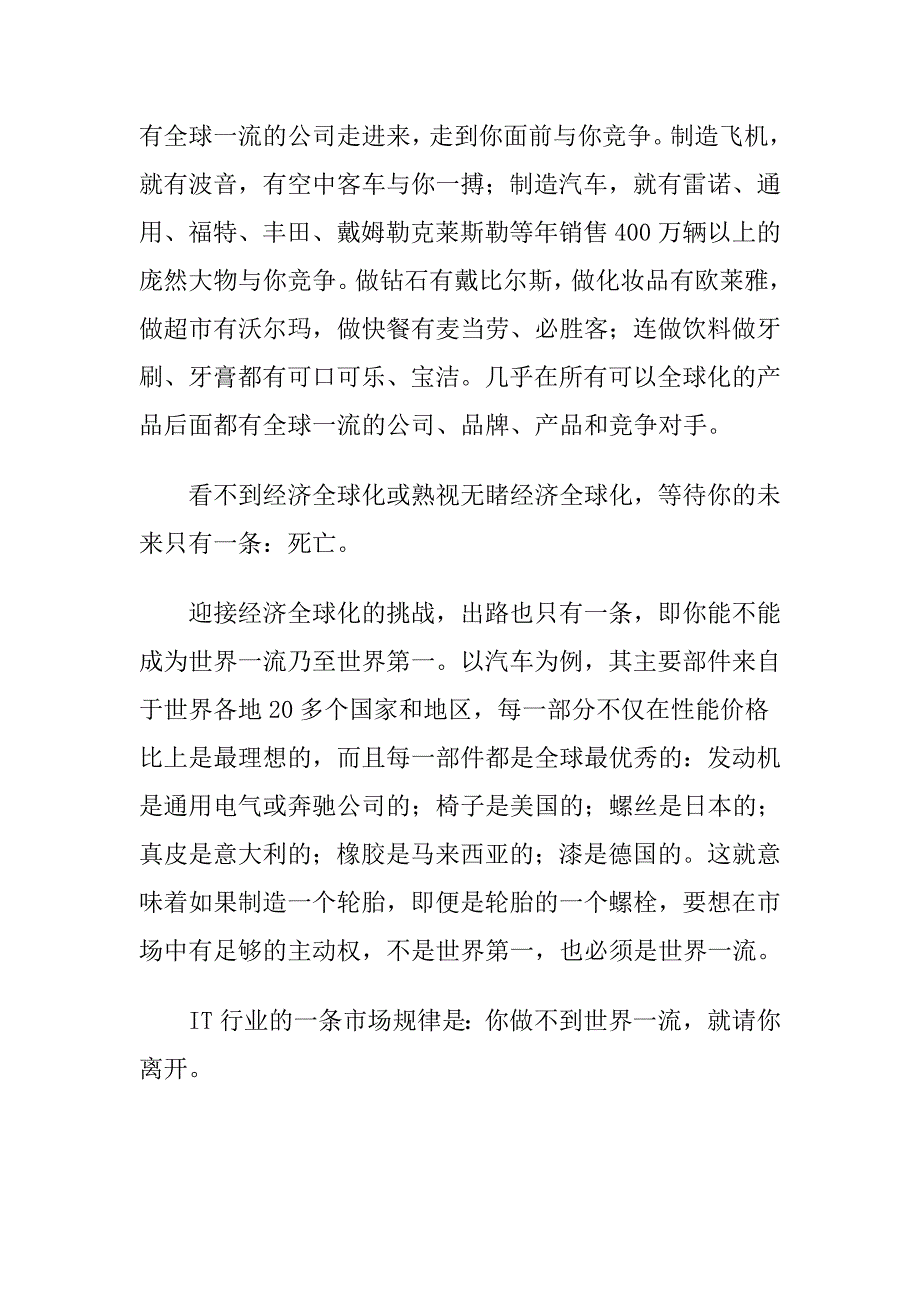 有全球一流的公司走进来，走到你面前与你竞争。制造飞机，就有波音，有空中客车与你一搏；制造汽车，就有雷诺、通用、福特、丰田、戴姆勒克莱斯勒等年销售 400 万辆以上的庞然大物与你竞争。做钻石有戴比尔斯，做化妆品有欧莱雅，做超市有沃尔玛，做快餐有麦当劳、必胜客；连做饮料做牙刷、牙膏都有可口可乐、宝洁。几乎在所有可以全球化的产品后面都有全球一流的公司、品牌、产品和竞争对手。

看不到经济全球化或熟视无睹经济全球化，等待你的未来只有一条：死亡。

迎接经济全球化的挑战，出路也只有一条，即你能不能成为世界一流乃至世界第一。以汽车为例，其主要部件来自于世界各地 20 多个国家和地区，每一部分不仅在性能价格比上是最理想的，而且每一部件都是全球最优秀的：发动机是通用电气或奔驰公司的；椅子是美国的；螺丝是日本的；真皮是意大利的；橡胶是马来西亚的；漆是德国的。这就意味着如果制造一个轮胎，即便是轮胎的一个螺栓，要想在市场中有足够的主动权，不是世界第一，也必须是世界一流。

IT 行业的一条市场规律是：你做不到世界一流，就请你离开。